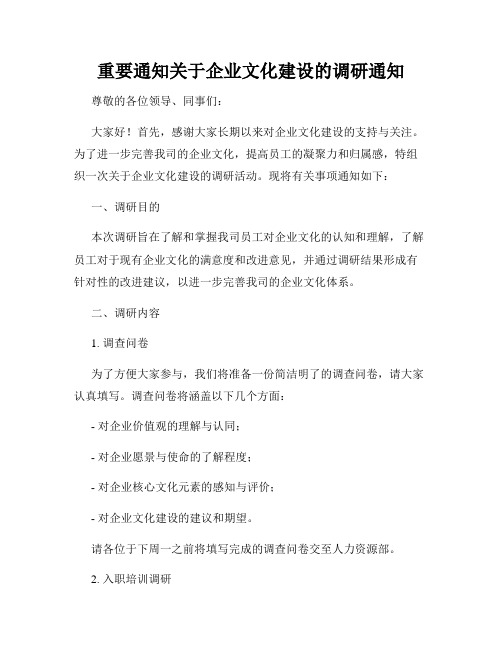 重要通知关于企业文化建设的调研通知

尊敬的各位领导、同事们：

大家好！首先，感谢大家长期以来对企业文化建设的支持与关注。为了进一步完善我司的企业文化，提高员工的凝聚力和归属感，特组织一次关于企业文化建设的调研活动。现将有关事项通知如下：

一、调研目的

本次调研旨在了解和掌握我司员工对企业文化的认知和理解，了解员工对于现有企业文化的满意度和改进意见，并通过调研结果形成有针对性的改进建议，以进一步完善我司的企业文化体系。

二、调研内容

1. 调查问卷

为了方便大家参与，我们将准备一份简洁明了的调查问卷，请大家认真填写。调查问卷将涵盖以下几个方面：

- 对企业价值观的理解与认同；

- 对企业愿景与使命的了解程度；

- 对企业核心文化元素的感知与评价；

- 对企业文化建设的建议和期望。

请各位于下周一之前将填写完成的调查问卷交至人力资源部。

2. 入职培训调研